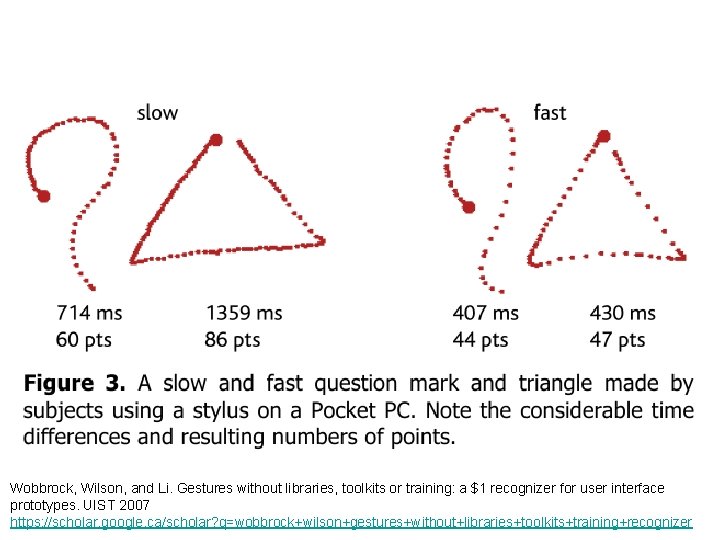 slow

fast

714 ms
60 pts

1359 ms
86 pts

407 ms
44 pts

430 ms
47 pts

**Figure 3.** A slow and fast question mark and triangle made by subjects using a stylus on a Pocket PC. Note the considerable time differences and resulting numbers of points.

Wobbrock, Wilson, and Li. Gestures without libraries, toolkits or training: a \$1 recognizer for user interface prototypes. UIST 2007
https://scholar.google.ca/scholar?q=wobbrock+wilson+gestures+without+libraries+toolkits+training+recognizer